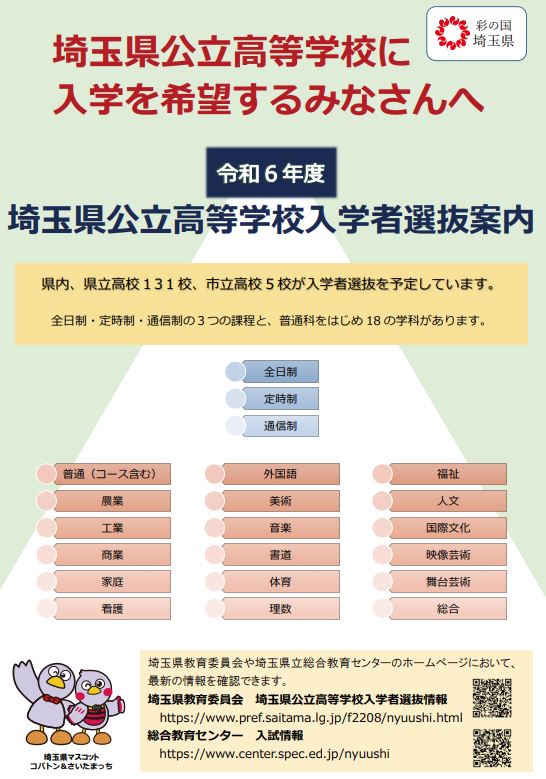 彩の国
埼玉県

埼玉県公立高等学校に
入学を希望するみなさんへ

令和６年度
埼玉県公立高等学校入学者選抜案内

県内、県立高校１３１校、市立高校５校が入学者選抜を予定しています。

全日制・定時制・通信制の３つの課程と、普通科をはじめ 18 の学科があります。

全日制
定時制
通信制

普通（コース含む）
農業
工業
商業
家庭
看護

外国語
美術
音楽
書道
体育
理数

福祉
人文
国際文化
映像芸術
舞台芸術
総合

埼玉県マスコット
コバトン＆さいたまっち

埼玉県教育委員会や埼玉県立総合教育センターのホームページにおいて、最新の情報を確認できます。
埼玉県教育委員会　埼玉県公立高等学校入学者選抜情報
https://www.pref.saitama.lg.jp/f2208/nyuushi.html
総合教育センター　入試情報
https://www.center.spec.ed.jp/nyuushi